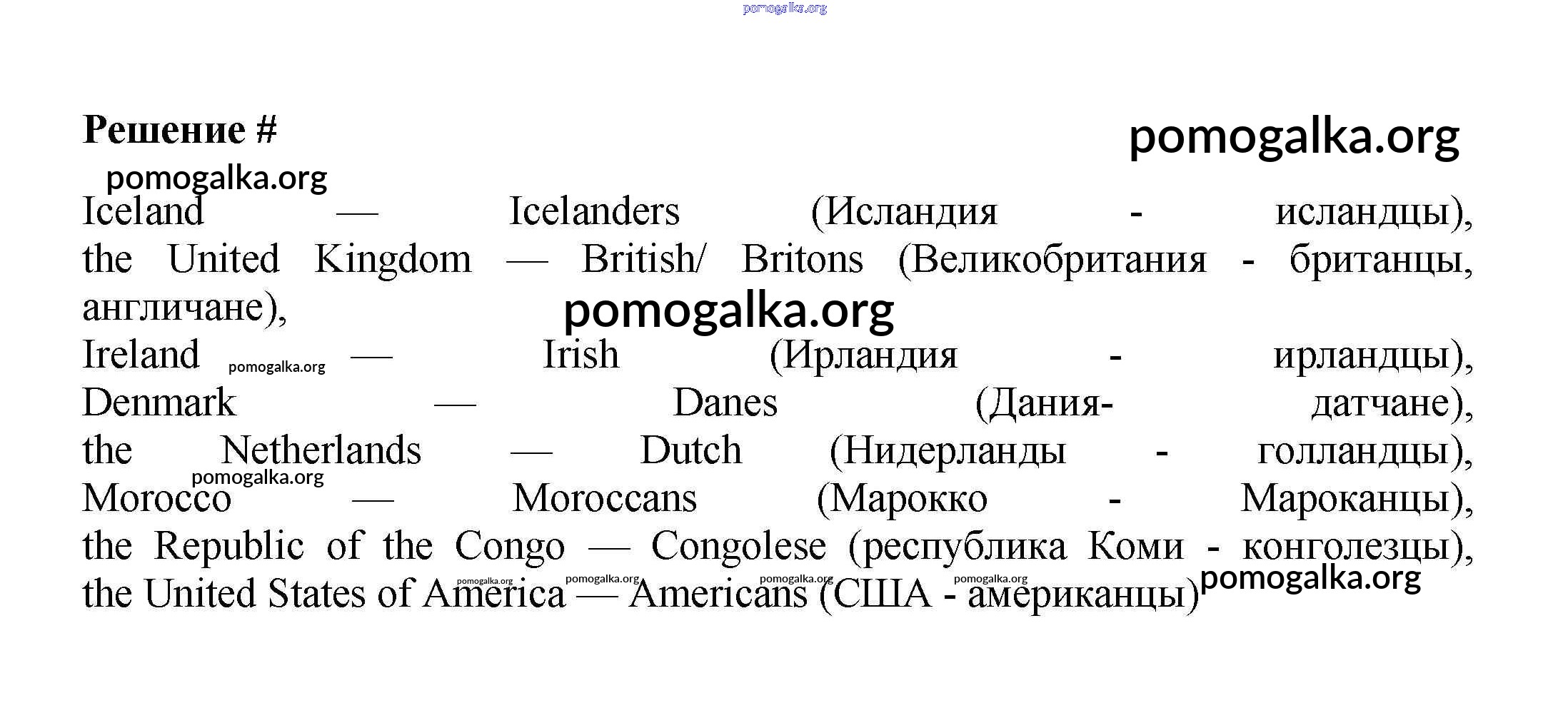 Решение #

Iceland — Icelanders (Исландия - исландцы), the United Kingdom — British/ Britons (Великобритания - британцы, англичане), Ireland — Irish (Ирландия - ирландцы), Denmark — Danes (Дания- датчане), the Netherlands — Dutch (Нидерланды - голландцы), Morocco — Moroccans (Марокко - Мароканцы), the Republic of the Congo — Congolese (республика Коми - конголезцы), the United States of America — Americans (США - американцы)

pomogalka.org